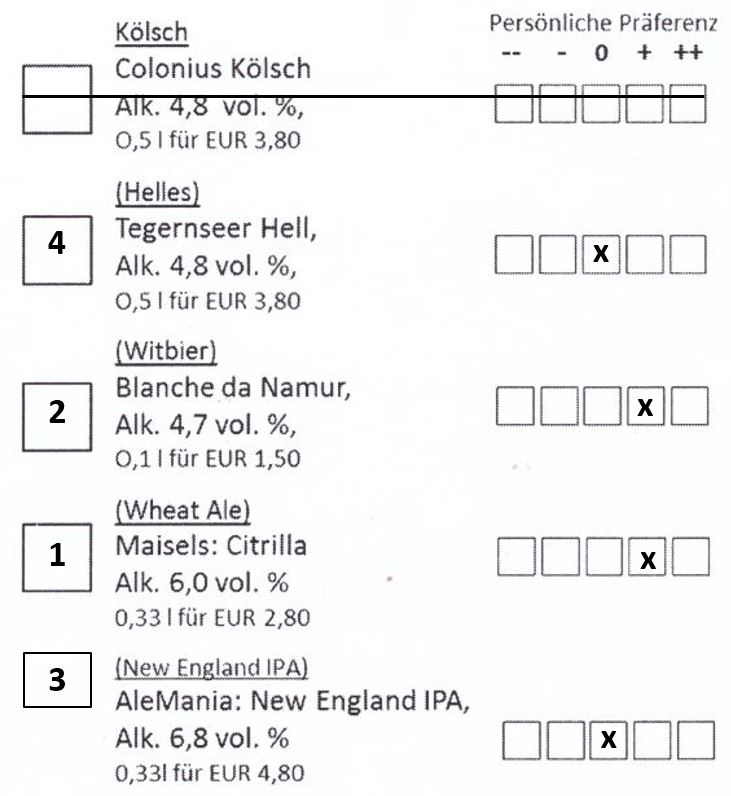 Persönliche Präferenz
-- - 0 + ++

Kölsch
Colonius Kölsch
Alk. 4,8 vol. %,
O,5 l für EUR 3,80

4
(Helles)
Tegernseer Hell,
Alk. 4,8 vol. %,
O,5 l für EUR 3,80
x

2
(Witbier)
Blanche da Namur,
Alk. 4,7 vol. %,
O,1 l für EUR 1,50
x

1
(Wheat Ale)
Maisels: Citrilla
Alk. 6,0 vol. %
0,33 l für EUR 2,80
x

3
(New England IPA)
AleMania: New England IPA,
Alk. 6,8 vol. %
0,33l für EUR 4,80
x